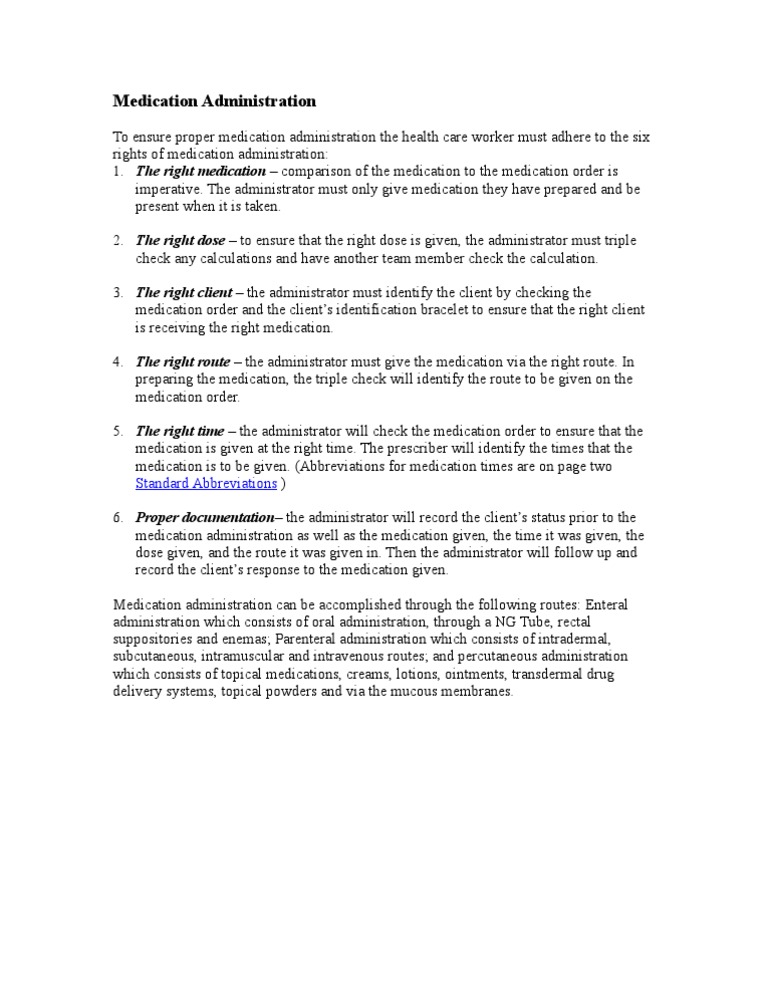 Medication Administration

To ensure proper medication administration the health care worker must adhere to the six rights of medication administration:

1. The right medication – comparison of the medication to the medication order is imperative. The administrator must only give medication they have prepared and be present when it is taken.

2. The right dose – to ensure that the right dose is given, the administrator must triple check any calculations and have another team member check the calculation.

3. The right client – the administrator must identify the client by checking the medication order and the client's identification bracelet to ensure that the right client is receiving the right medication.

4. The right route – the administrator must give the medication via the right route. In preparing the medication, the triple check will identify the route to be given on the medication order.

5. The right time – the administrator will check the medication order to ensure that the medication is given at the right time. The prescriber will identify the times that the medication is to be given. (Abbreviations for medication times are on page two Standard Abbreviations )

6. Proper documentation– the administrator will record the client's status prior to the medication administration as well as the medication given, the time it was given, the dose given, and the route it was given in. Then the administrator will follow up and record the client's response to the medication given.

Medication administration can be accomplished through the following routes: Enteral administration which consists of oral administration, through a NG Tube, rectal suppositories and enemas; Parenteral administration which consists of intradermal, subcutaneous, intramuscular and intravenous routes; and percutaneous administration which consists of topical medications, creams, lotions, ointments, transdermal drug delivery systems, topical powders and via the mucous membranes.